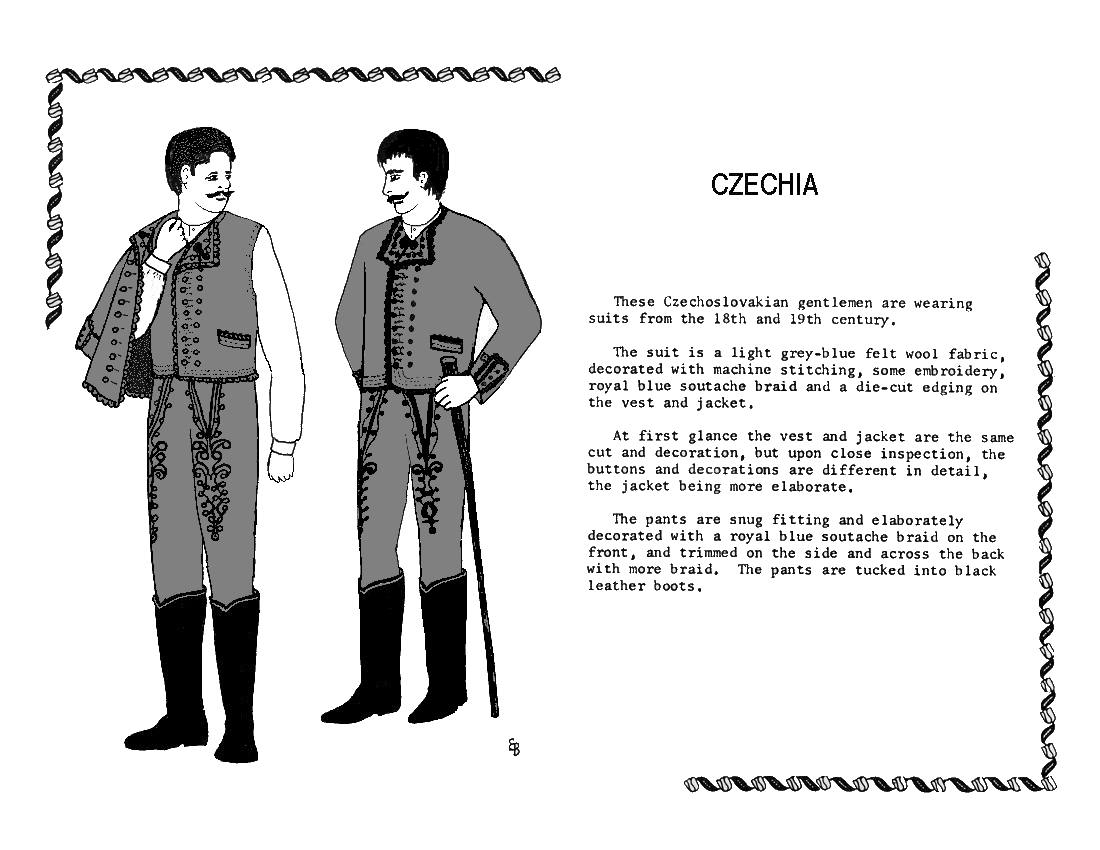 CZECHIA

These Czechoslovakian gentlemen are wearing suits from the 18th and 19th century.

The suit is a light grey-blue felt wool fabric, decorated with machine stitching, some embroidery, royal blue soutache braid and a die-cut edging on the vest and jacket.

At first glance the vest and jacket are the same cut and decoration, but upon close inspection, the buttons and decorations are different in detail, the jacket being more elaborate.

The pants are snug fitting and elaborately decorated with a royal blue soutache braid on the front, and trimmed on the side and across the back with more braid. The pants are tucked into black leather boots.

SB